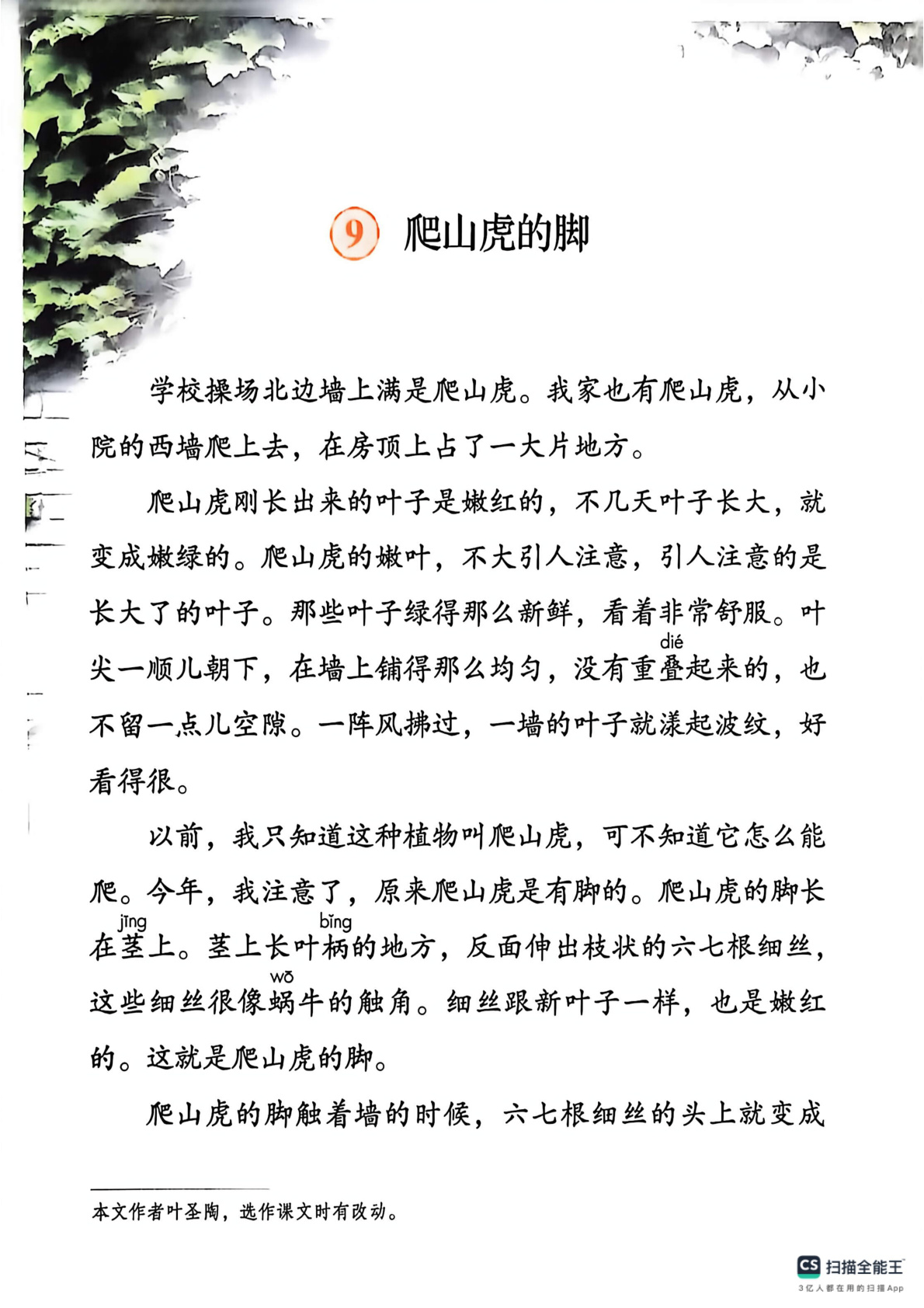 9 爬山虎的脚

学校操场北边墙上满是爬山虎。我家也有爬山虎，从小院的西墙爬上去，在房顶上占了一大片地方。

爬山虎刚长出来的叶子是嫩红的，不几天叶子长大，就变成嫩绿的。爬山虎的嫩叶，不大引人注意，引人注意的是长大了的叶子。那些叶子绿得那么新鲜，看着非常舒服。叶尖一顺儿朝下，在墙上铺得那么均匀，没有重叠(dié)起来的，也不留一点儿空隙。一阵风拂过，一墙的叶子就漾起波纹，好看得很。

以前，我只知道这种植物叫爬山虎，可不知道它怎么能爬。今年，我注意了，原来爬山虎是有脚的。爬山虎的脚长在茎(jīng)上。茎上长叶柄(bǐng)的地方，反面伸出枝状的六七根细丝，这些细丝很像蜗(wō)牛的触角。细丝跟新叶子一样，也是嫩红的。这就是爬山虎的脚。

爬山虎的脚触着墙的时候，六七根细丝的头上就变成

本文作者叶圣陶，选作课文时有改动。

CS 扫描全能王
3亿人都在用的扫描App